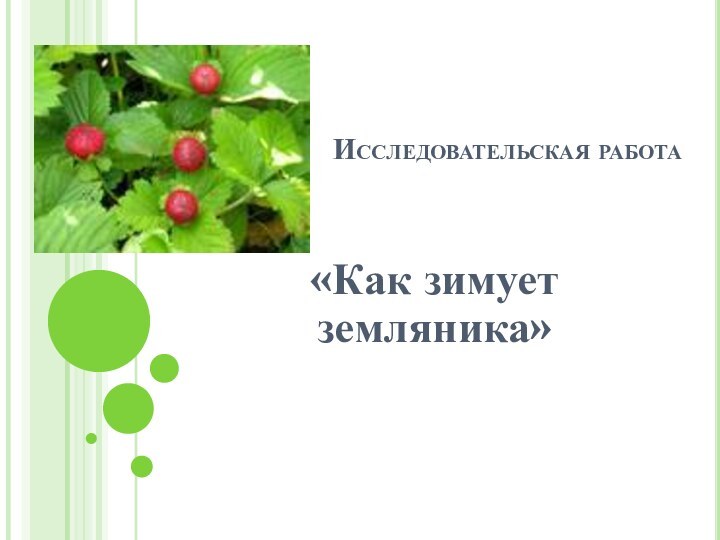 Исследовательская работа

«Как зимует земляника»